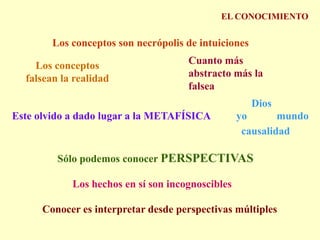 EL CONOCIMIENTO

Los conceptos son necrópolis de intuiciones

Los conceptos falsean la realidad

Cuanto más abstracto más la falsea

Este olvido a dado lugar a la METAFÍSICA

Dios
yo mundo
causalidad

Sólo podemos conocer PERSPECTIVAS

Los hechos en sí son incognoscibles

Conocer es interpretar desde perspectivas múltiples